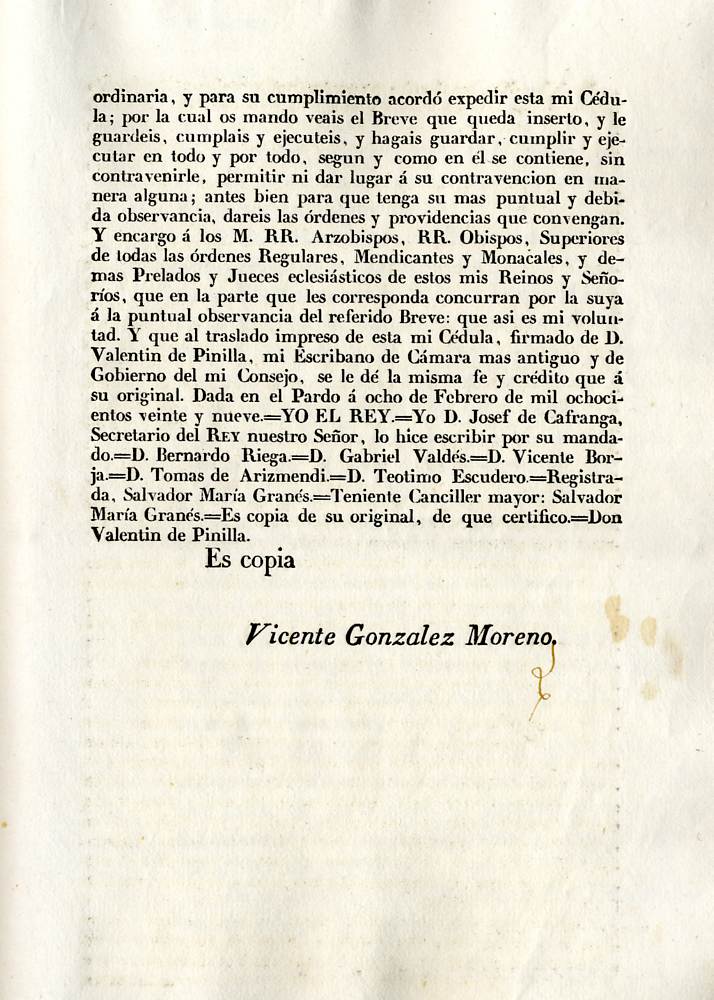 ordinaria, y para su cumplimiento acordó expedir esta mi Cédula; por la cual os mando veais el Breve que queda inserto, y le guardeis, cumplais y ejecuteis, y hagais guardar, cumplir y ejecutar en todo y por todo, segun y como en él se contiene, sin contravenirle, permitir ni dar lugar á su contravencion en manera alguna; antes bien para que tenga su mas puntual y debida observancia, dareis las órdenes y providencias que convengan. Y encargo á los M. RR. Arzobispos, RR. Obispos, Superiores de todas las órdenes Regulares, Mendicantes y Monacales, y demas Prelados y Jueces eclesiásticos de estos mis Reinos y Señoríos, que en la parte que les corresponda concurran por la suya á la puntual observancia del referido Breve: que asi es mi voluntad. Y que al traslado impreso de esta mi Cédula, firmado de D. Valentin de Pinilla, mi Escribano de Cámara mas antiguo y de Gobierno del mi Consejo, se le dé la misma fe y crédito que á su original. Dada en el Pardo á ocho de Febrero de mil ochocientos veinte y nueve.=YO EL REY.=Yo D. Josef de Cafranga, Secretario del REY nuestro Señor, lo hice escribir por su mandado.=D. Bernardo Riega.=D. Gabriel Valdés.=D. Vicente Borja.=D. Tomas de Arizmendi.=D. Teotimo Escudero.=Registrada, Salvador María Granés.=Teniente Canciller mayor: Salvador María Granés.=Es copia de su original, de que certifico.=Don Valentin de Pinilla.

Es copia

Vicente Gonzalez Moreno.